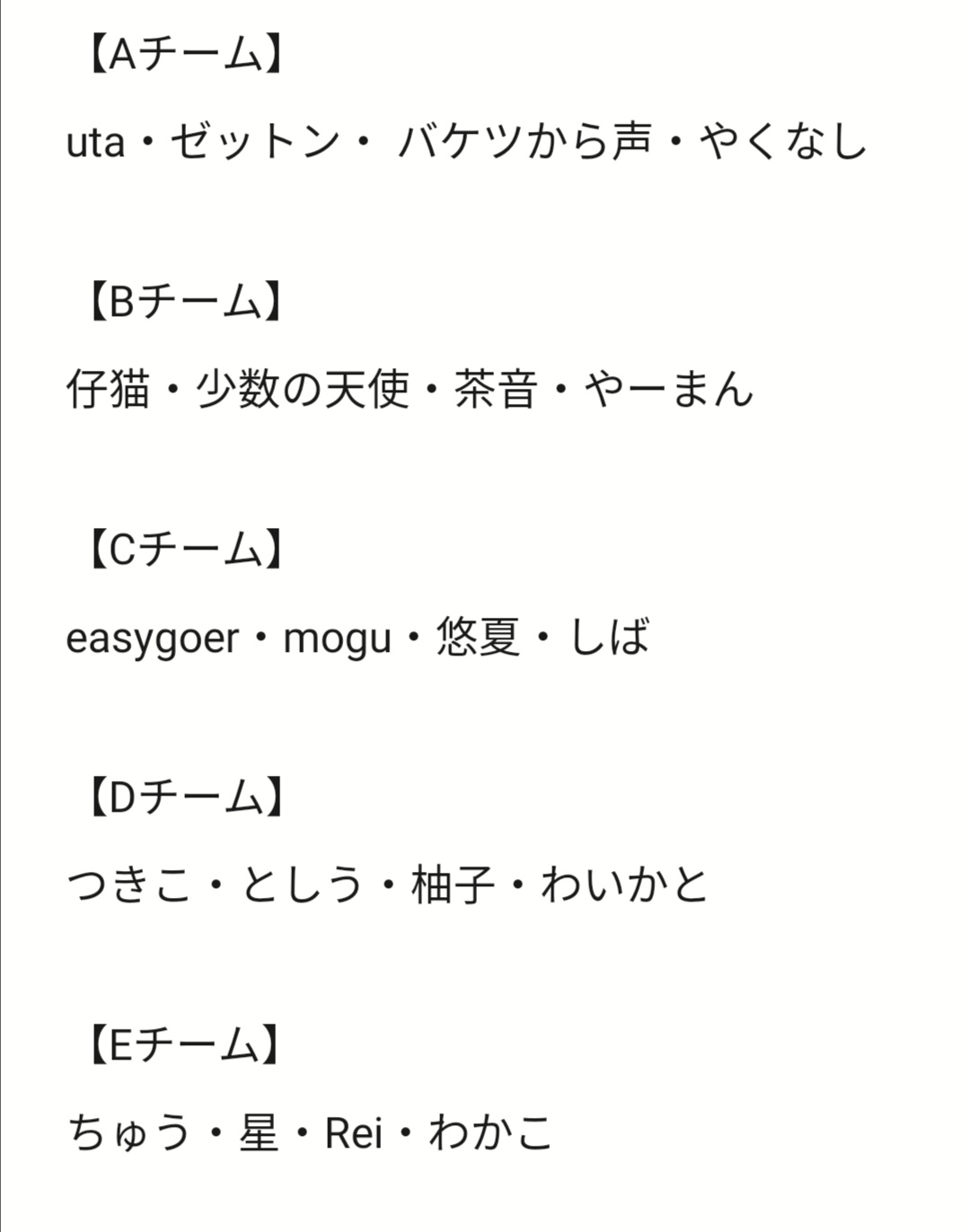 【Aチーム】

uta・ゼットン・ バケツから声・やくなし

【Bチーム】

仔猫・少数の天使・茶音・やーまん

【Cチーム】

easygoer・mogu・悠夏・しば

【Dチーム】

つきこ・としう・柚子・わいかと

【Eチーム】

ちゅう・星・Rei・わかこ